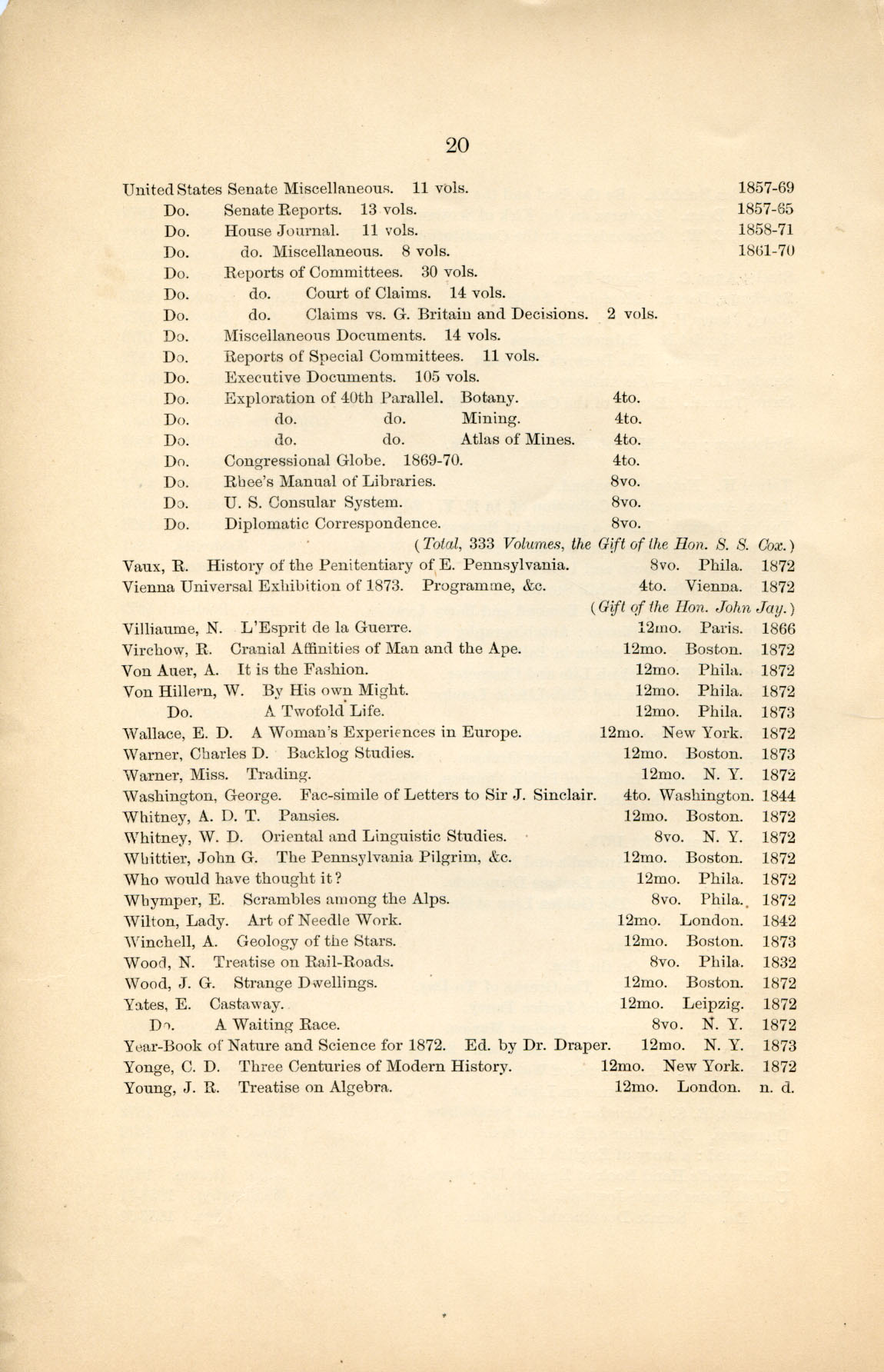 20

United States Senate Miscellaneous. 11 vols. 1857-69
Do. Senate Reports. 13 vols. 1857-65
Do. House Journal. 11 vols. 1858-71
Do. do. Miscellaneous. 8 vols. 1861-70
Do. Reports of Committees. 30 vols.
Do. do. Court of Claims. 14 vols.
Do. do. Claims vs. G. Britain and Decisions. 2 vols.
Do. Miscellaneous Documents. 14 vols.
Do. Reports of Special Committees. 11 vols.
Do. Executive Documents. 105 vols.
Do. Exploration of 40th Parallel. Botany. 4to.
Do. do. do. Mining. 4to.
Do. do. do. Atlas of Mines. 4to.
Do. Congressional Globe. 1869-70. 4to.
Do. Rhee's Manual of Libraries. 8vo.
Do. U. S. Consular System. 8vo.
Do. Diplomatic Correspondence. 8vo.
(Total, 333 Volumes, the Gift of the Hon. S. S. Cox.)
Vaux, R. History of the Penitentiary of E. Pennsylvania. 8vo. Phila. 1872
Vienna Universal Exhibition of 1873. Programme, &c. 4to. Vienna. 1872
(Gift of the Hon. John Jay.)
Villiaume, N. L'Esprit de la Guerre. 12mo. Paris. 1866
Virchow, R. Cranial Affinities of Man and the Ape. 12mo. Boston. 1872
Von Auer, A. It is the Fashion. 12mo. Phila. 1872
Von Hillern, W. By His own Might. 12mo. Phila. 1872
Do. A Twofold Life. 12mo. Phila. 1873
Wallace, E. D. A Woman's Experiences in Europe. 12mo. New York. 1872
Warner, Charles D. Backlog Studies. 12mo. Boston. 1873
Warner, Miss. Trading. 12mo. N. Y. 1872
Washington, George. Fac-simile of Letters to Sir J. Sinclair. 4to. Washington. 1844
Whitney, A. D. T. Pansies. 12mo. Boston. 1872
Whitney, W. D. Oriental and Linguistic Studies. 8vo. N. Y. 1872
Whittier, John G. The Pennsylvania Pilgrim, &c. 12mo. Boston. 1872
Who would have thought it? 12mo. Phila. 1872
Whymper, E. Scrambles among the Alps. 8vo. Phila. 1872
Wilton, Lady. Art of Needle Work. 12mo. London. 1842
Winchell, A. Geology of the Stars. 12mo. Boston. 1873
Wood, N. Treatise on Rail-Roads. 8vo. Phila. 1832
Wood, J. G. Strange Dwellings. 12mo. Boston. 1872
Yates, E. Castaway. 12mo. Leipzig. 1872
Do. A Waiting Race. 8vo. N. Y. 1872
Year-Book of Nature and Science for 1872. Ed. by Dr. Draper. 12mo. N. Y. 1873
Yonge, C. D. Three Centuries of Modern History. 12mo. New York. 1872
Young, J. R. Treatise on Algebra. 12mo. London. n. d.